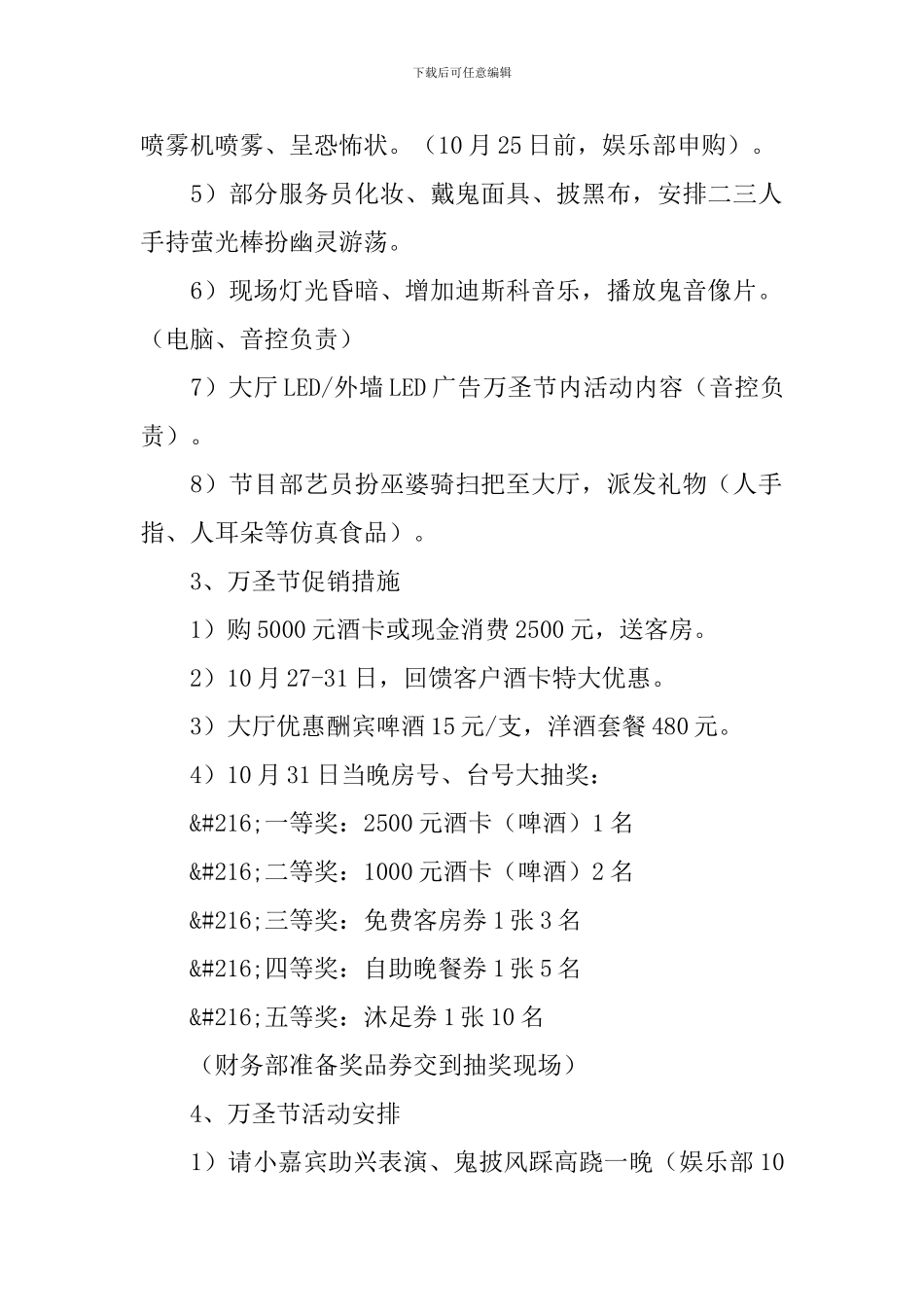 下载后可任意编辑

喷雾机喷雾、呈恐怖状。（10月25日前，娱乐部申购）。

5）部分服务员化妆、戴鬼面具、披黑布，安排二三人手持萤光棒扮幽灵游荡。

6）现场灯光昏暗、增加迪斯科音乐，播放鬼音像片。（电脑、音控负责）

7）大厅LED/外墙LED广告万圣节内活动内容（音控负责）。

8）节目部艺员扮巫婆骑扫把至大厅，派发礼物（人手指、人耳朵等仿真食品）。

3、万圣节促销措施

1）购5000元酒卡或现金消费2500元，送客房。

2）10月27-31日，回馈客户酒卡特大优惠。

3）大厅优惠酬宾啤酒15元/支，洋酒套餐480元。

4）10月31日当晚房号、台号大抽奖：

&#216;一等奖：2500元酒卡（啤酒）1名

&#216;二等奖：1000元酒卡（啤酒）2名

&#216;三等奖：免费客房券1张3名

&#216;四等奖：自助晚餐券1张5名

&#216;五等奖：沐足券1张10名

（财务部准备奖品券交到抽奖现场）

4、万圣节活动安排

1）请小嘉宾助兴表演、鬼披风踩高跷一晚（娱乐部10